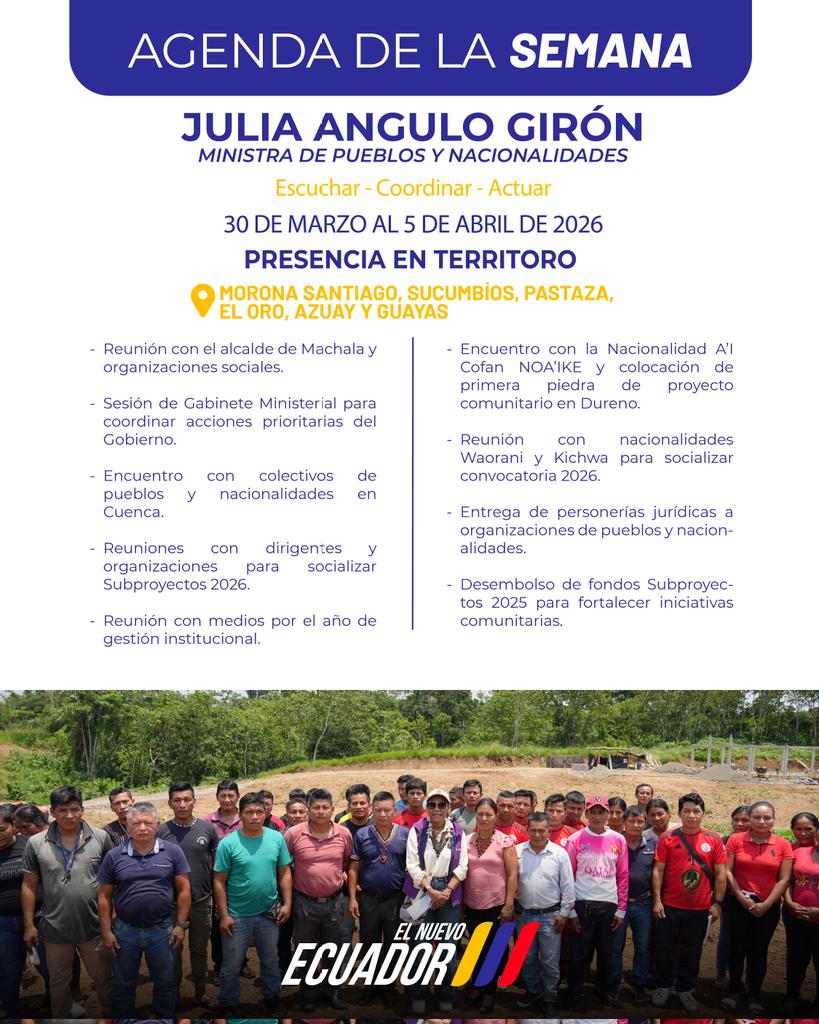 AGENDA DE LA SEMANA

JULIA ANGULO GIRÓN
MINISTRA DE PUEBLOS Y NACIONALIDADES

Escuchar - Coordinar - Actuar

30 DE MARZO AL 5 DE ABRIL DE 2026

PRESENCIA EN TERRITORO

MORONA SANTIAGO, SUCUMBÍOS, PASTAZA, EL ORO, AZUAY Y GUAYAS

- Reunión con el alcalde de Machala y organizaciones sociales.

- Sesión de Gabinete Ministerial para coordinar acciones prioritarias del Gobierno.

- Encuentro con colectivos de pueblos y nacionalidades en Cuenca.

- Reuniones con dirigentes y organizaciones para socializar Subproyectos 2026.

- Reunión con medios por el año de gestión institucional.

- Encuentro con la Nacionalidad A'I Cofan NOA'IKE y colocación de primera piedra de proyecto comunitario en Dureno.

- Reunión con nacionalidades Waorani y Kichwa para socializar convocatoria 2026.

- Entrega de personerías jurídicas a organizaciones de pueblos y nacionalidades.

- Desembolso de fondos Subproyectos 2025 para fortalecer iniciativas comunitarias.

EL NUEVO ECUADOR